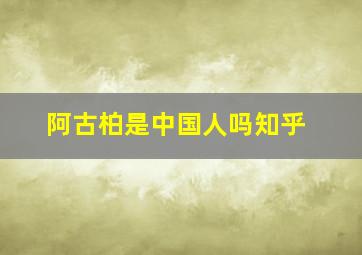 阿古柏是中国人吗知乎